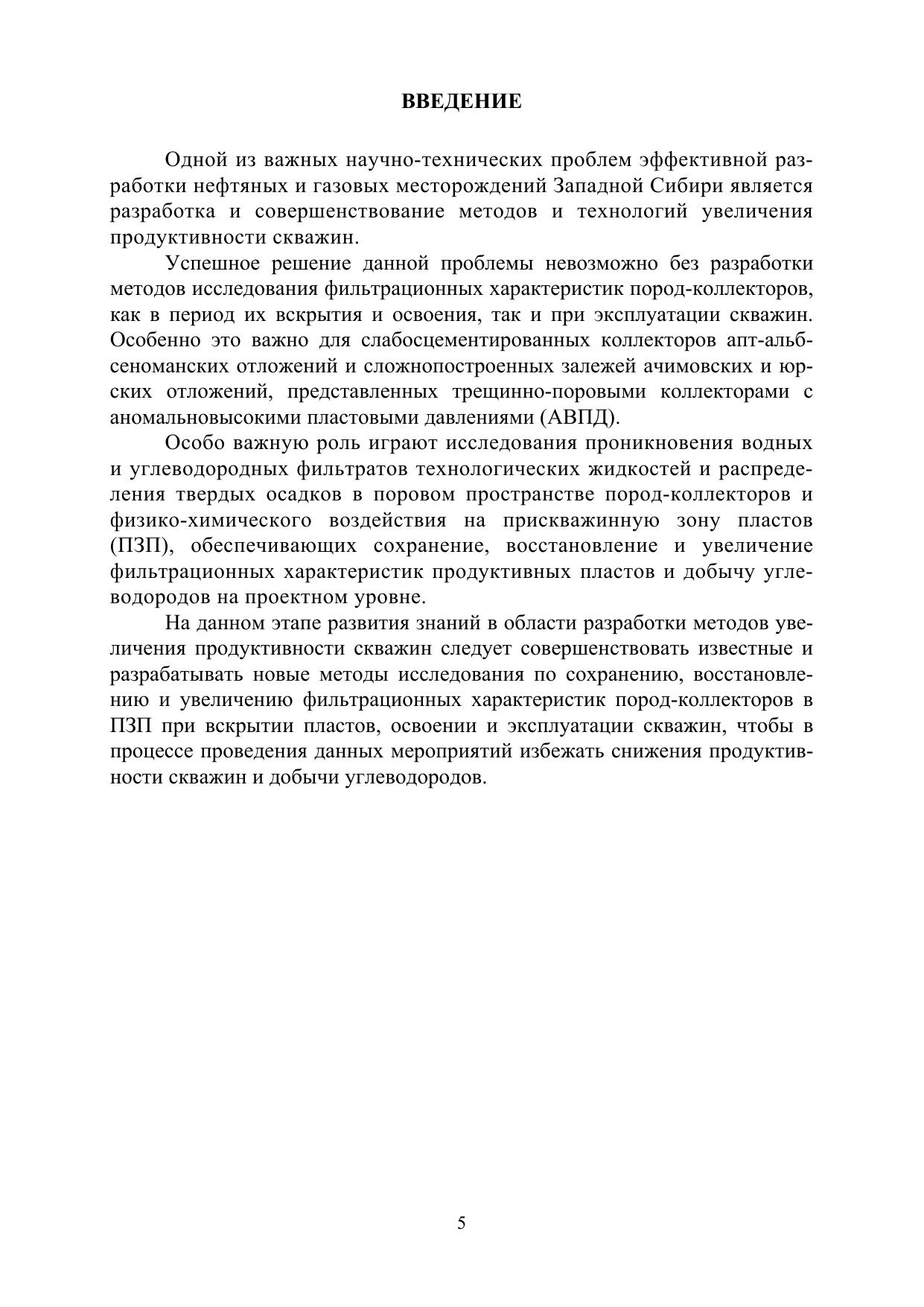 ВВЕДЕНИЕ

Одной из важных научно-технических проблем эффективной разработки нефтяных и газовых месторождений Западной Сибири является разработка и совершенствование методов и технологий увеличения продуктивности скважин.

Успешное решение данной проблемы невозможно без разработки методов исследования фильтрационных характеристик пород-коллекторов, как в период их вскрытия и освоения, так и при эксплуатации скважин. Особенно это важно для слабосцементированных коллекторов апт-альб-сеноманских отложений и сложнопостроенных залежей ачимовских и юрских отложений, представленных трещинно-поровыми коллекторами с аномальновысокими пластовыми давлениями (АВПД).

Особо важную роль играют исследования проникновения водных и углеводородных фильтратов технологических жидкостей и распределения твердых осадков в поровом пространстве пород-коллекторов и физико-химического воздействия на прискважинную зону пластов (ПЗП), обеспечивающих сохранение, восстановление и увеличение фильтрационных характеристик продуктивных пластов и добычу углеводородов на проектном уровне.

На данном этапе развития знаний в области разработки методов увеличения продуктивности скважин следует совершенствовать известные и разрабатывать новые методы исследования по сохранению, восстановлению и увеличению фильтрационных характеристик пород-коллекторов в ПЗП при вскрытии пластов, освоении и эксплуатации скважин, чтобы в процессе проведения данных мероприятий избежать снижения продуктивности скважин и добычи углеводородов.

5